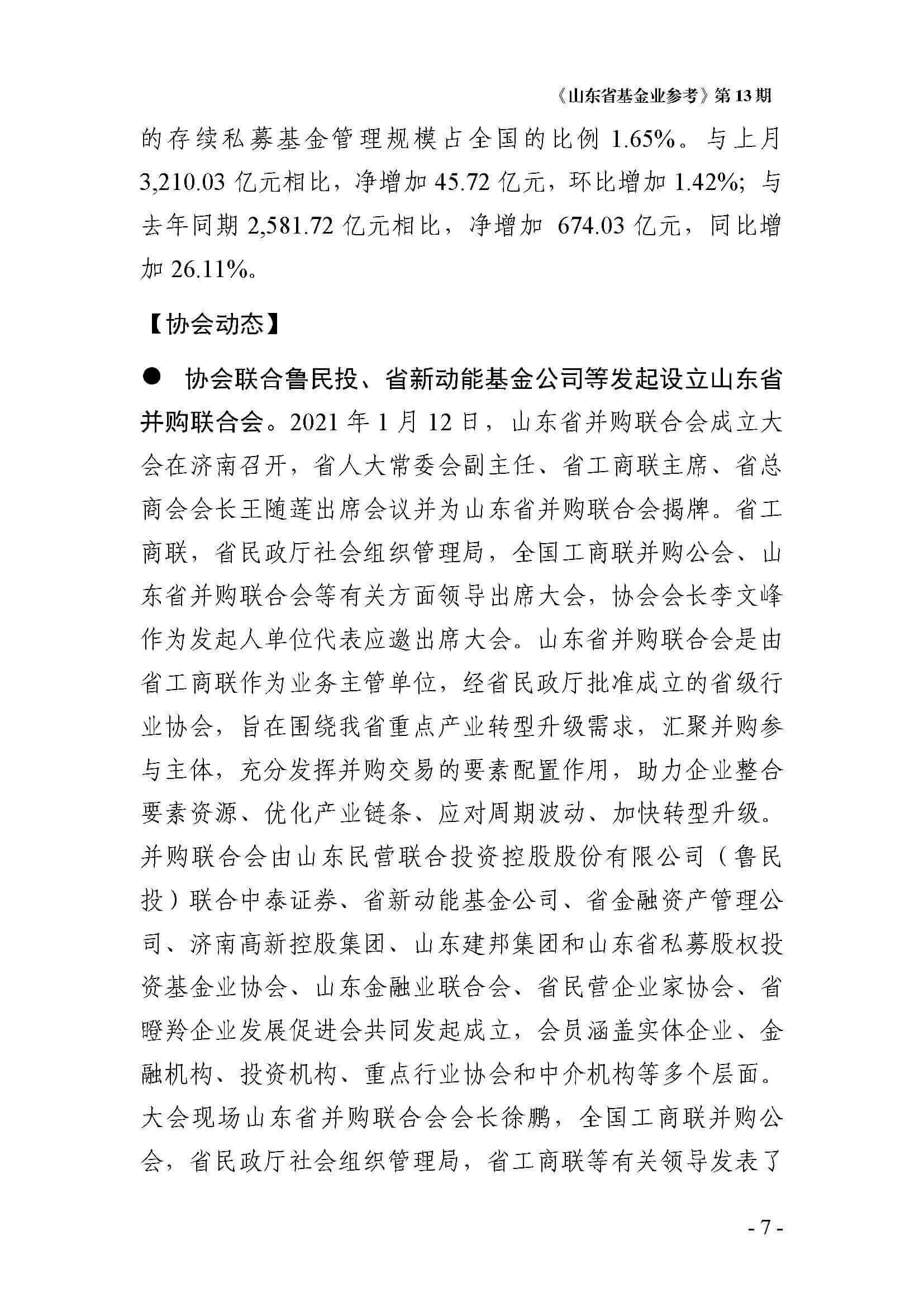 《山东省基金业参考》第 13 期

的存续私募基金管理规模占全国的比例 1.65%。与上月 3,210.03 亿元相比，净增加 45.72 亿元，环比增加 1.42%；与去年同期 2,581.72 亿元相比，净增加 674.03 亿元，同比增加 26.11%。

【协会动态】

● 协会联合鲁民投、省新动能基金公司等发起设立山东省并购联合会。2021 年 1 月 12 日，山东省并购联合会成立大会在济南召开，省人大常委会副主任、省工商联主席、省总商会会长王随莲出席会议并为山东省并购联合会揭牌。省工商联，省民政厅社会组织管理局，全国工商联并购公会、山东省并购联合会等有关方面领导出席大会，协会会长李文峰作为发起人单位代表应邀出席大会。山东省并购联合会是由省工商联作为业务主管单位，经省民政厅批准成立的省级行业协会，旨在围绕我省重点产业转型升级需求，汇聚并购参与主体，充分发挥并购交易的要素配置作用，助力企业整合要素资源、优化产业链条、应对周期波动、加快转型升级。并购联合会由山东民营联合投资控股股份有限公司（鲁民投）联合中泰证券、省新动能基金公司、省金融资产管理公司、济南高新控股集团、山东建邦集团和山东省私募股权投资基金业协会、山东金融业联合会、省民营企业家协会、省瞪羚企业发展促进会共同发起成立，会员涵盖实体企业、金融机构、投资机构、重点行业协会和中介机构等多个层面。大会现场山东省并购联合会会长徐鹏，全国工商联并购公会，省民政厅社会组织管理局，省工商联等有关领导发表了

- 7 -